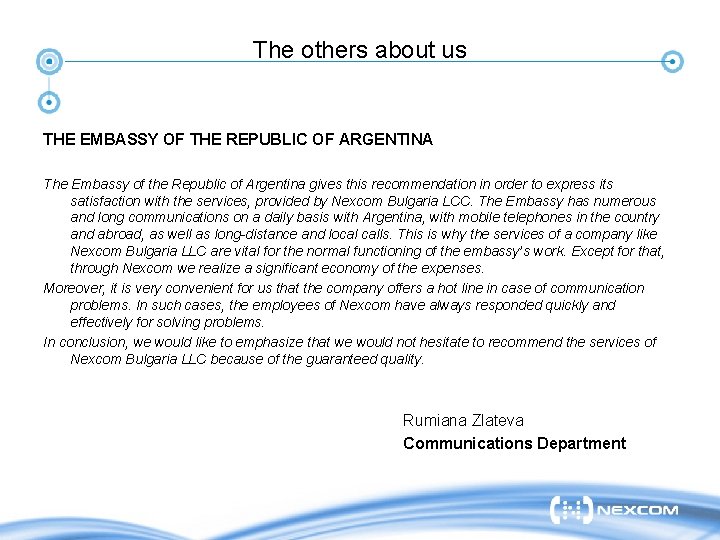 The others about us

THE EMBASSY OF THE REPUBLIC OF ARGENTINA

The Embassy of the Republic of Argentina gives this recommendation in order to express its satisfaction with the services, provided by Nexcom Bulgaria LCC. The Embassy has numerous and long communications on a daily basis with Argentina, with mobile telephones in the country and abroad, as well as long-distance and local calls. This is why the services of a company like Nexcom Bulgaria LLC are vital for the normal functioning of the embassy's work. Except for that, through Nexcom we realize a significant economy of the expenses.

Moreover, it is very convenient for us that the company offers a hot line in case of communication problems. In such cases, the employees of Nexcom have always responded quickly and effectively for solving problems.

In conclusion, we would like to emphasize that we would not hesitate to recommend the services of Nexcom Bulgaria LLC because of the guaranteed quality.

Rumiana Zlateva
Communications Department

NEXCOM